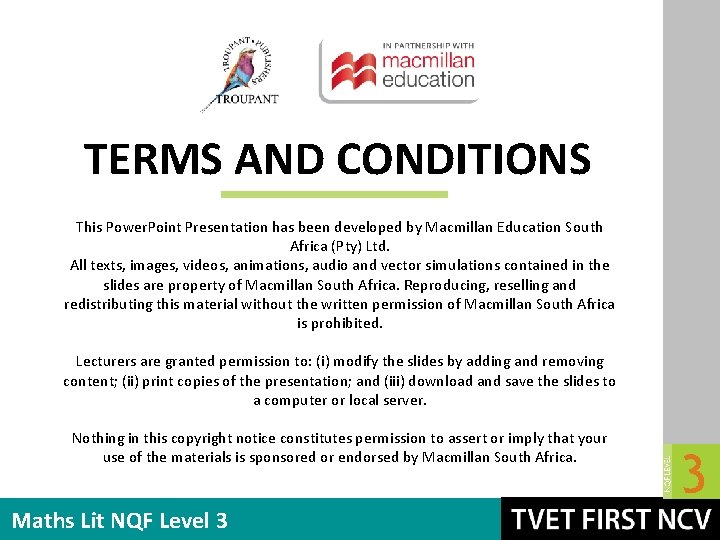 TROUPANT • PUBLISHERS
TROUPANT

IN PARTNERSHIP WITH
macmillan education

TERMS AND CONDITIONS

This PowerPoint Presentation has been developed by Macmillan Education South Africa (Pty) Ltd.
All texts, images, videos, animations, audio and vector simulations contained in the slides are property of Macmillan South Africa. Reproducing, reselling and redistributing this material without the written permission of Macmillan South Africa is prohibited.

Lecturers are granted permission to: (i) modify the slides by adding and removing content; (ii) print copies of the presentation; and (iii) download and save the slides to a computer or local server.

Nothing in this copyright notice constitutes permission to assert or imply that your use of the materials is sponsored or endorsed by Macmillan South Africa.

NQF LEVEL 3

Maths Lit NQF Level 3

TVET FIRST NCV